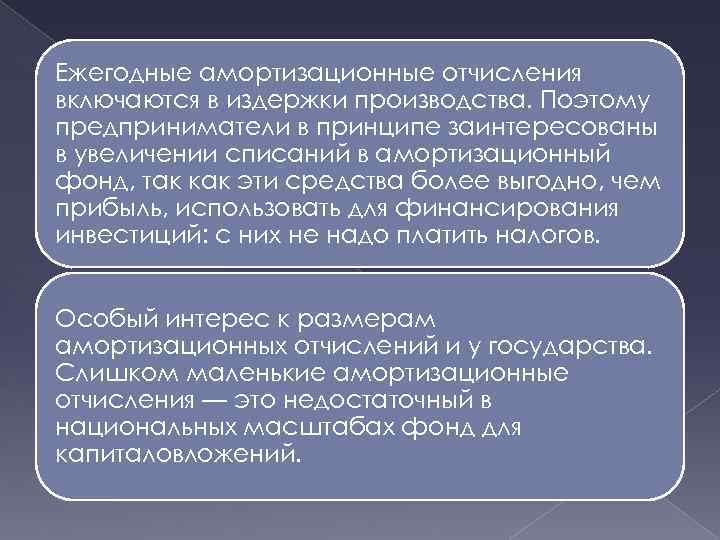 Ежегодные амортизационные отчисления включаются в издержки производства. Поэтому предприниматели в принципе заинтересованы в увеличении списаний в амортизационный фонд, так как эти средства более выгодно, чем прибыль, использовать для финансирования инвестиций: с них не надо платить налогов.

Особый интерес к размерам амортизационных отчислений и у государства. Слишком маленькие амортизационные отчисления — это недостаточный в национальных масштабах фонд для капиталовложений.